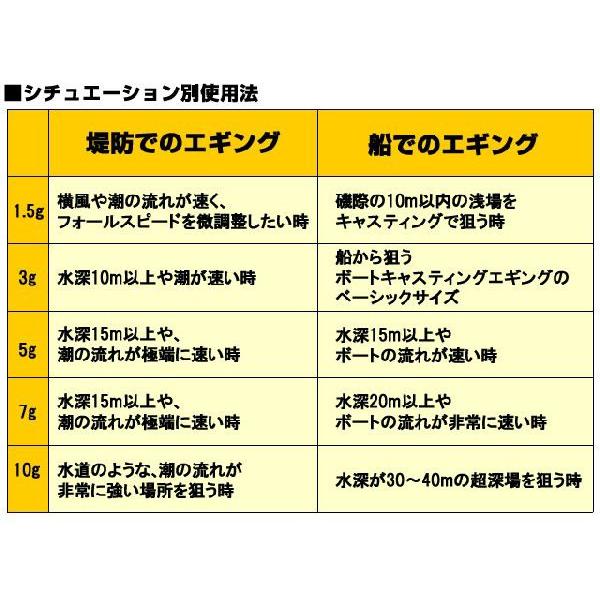 ■シチュエーション別使用法

| | 堤防でのエギング | 船でのエギング |
|---|---|---|
| 1.5g | 横風や潮の流れが速く、フォールスピードを微調整したい時 | 磯際の10m以内の浅場をキャスティングで狙う時 |
| 3g | 水深10m以上や潮が速い時 | 船から狙うボートキャスティングエギングのベーシックサイズ |
| 5g | 水深15m以上や、潮の流れが極端に速い時 | 水深15m以上やボートの流れが速い時 |
| 7g | 水深15m以上や、潮の流れが極端に速い時 | 水深20m以上やボートの流れが非常に速い時 |
| 10g | 水道のような、潮の流れが非常に強い場所を狙う時 | 水深が30～40mの超深場を狙う時 |